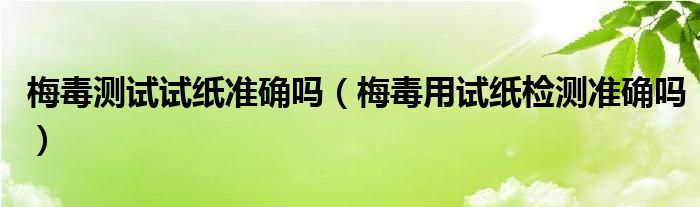 梅毒测试试纸准确吗（梅毒用试纸检测准确吗）